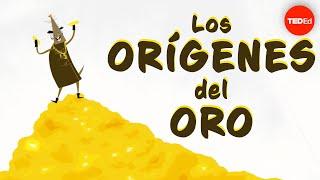 TEDEd

Los
ORÍGENES
del
ORO